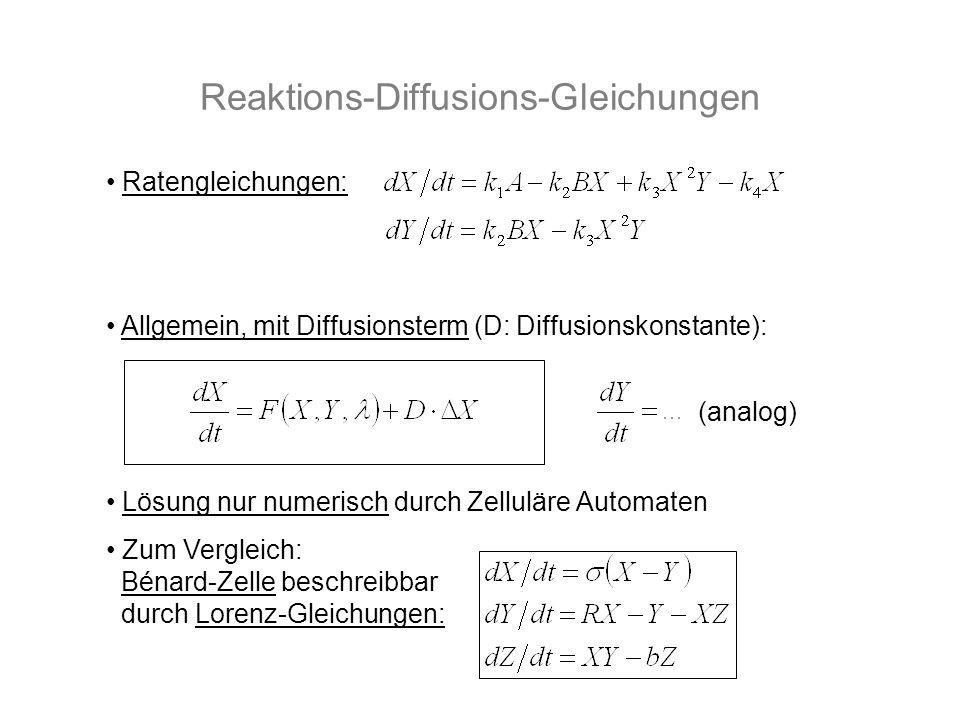 Reaktions-Diffusions-Gleichungen

• Ratengleichungen: $dX/dt = k_1 A - k_2 BX + k_3 X^2 Y - k_4 X$

$dY/dt = k_2 BX - k_3 X^2 Y$

• Allgemein, mit Diffusionsterm (D: Diffusionskonstante):

$\frac{dX}{dt} = F(X, Y, \lambda) + D \cdot \Delta X$

$\frac{dY}{dt} = \ldots$ (analog)

• Lösung nur numerisch durch Zelluläre Automaten

• Zum Vergleich: Bénard-Zelle beschreibbar durch Lorenz-Gleichungen:

$dX/dt = \sigma(X - Y)$

$dY/dt = RX - Y - XZ$

$dZ/dt = XY - bZ$